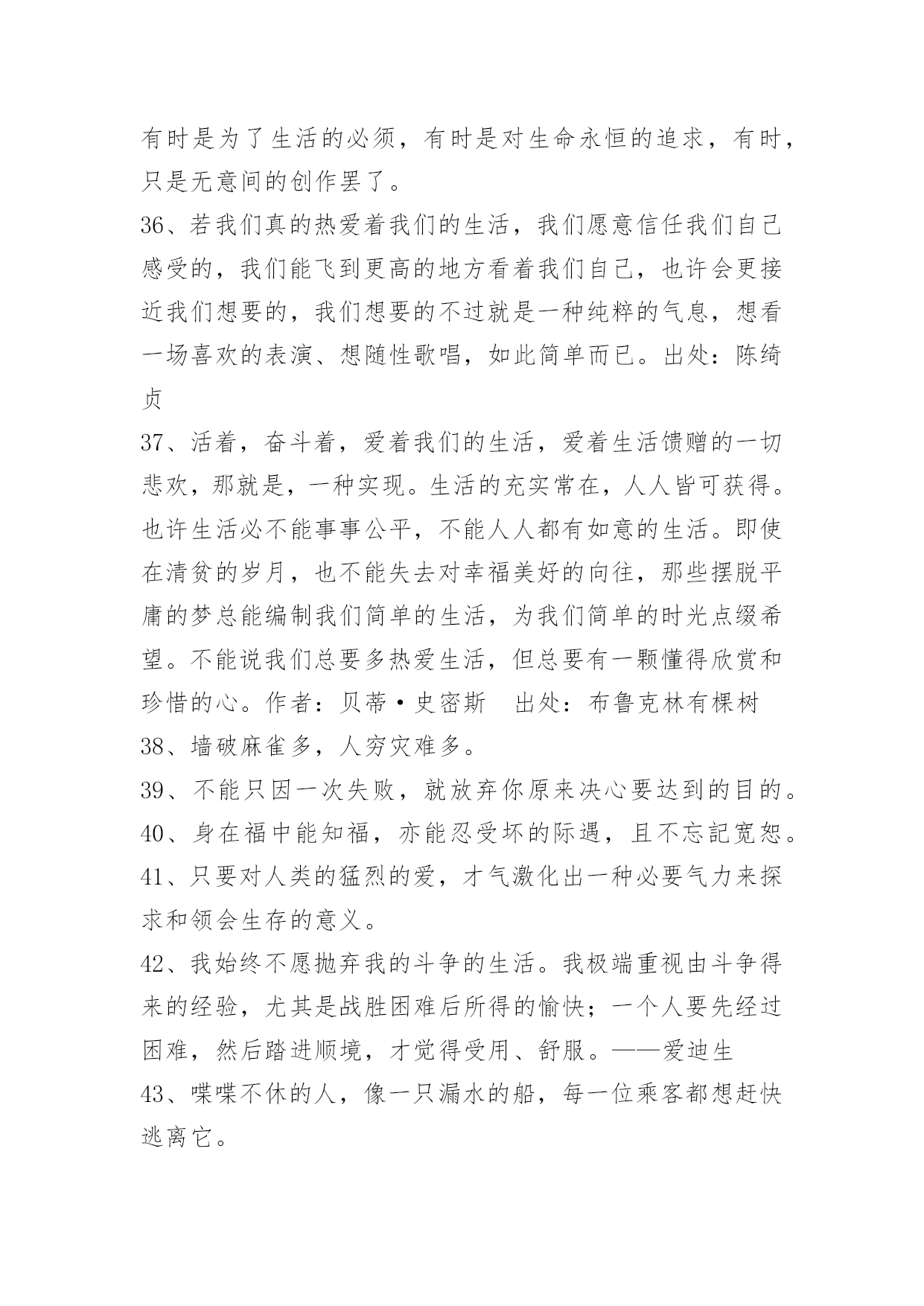 有时是为了生活的必须，有时是对生命永恒的追求，有时，只是无意间的创作罢了。
36、若我们真的热爱着我们的生活，我们愿意信任我们自己感受的，我们能飞到更高的地方看着我们自己，也许会更接近我们想要的，我们想要的不过就是一种纯粹的气息，想看一场喜欢的表演、想随性歌唱，如此简单而已。出处：陈绮贞
37、活着，奋斗着，爱着我们的生活，爱着生活馈赠的一切悲欢，那就是，一种实现。生活的充实常在，人人皆可获得。也许生活必不能事事公平，不能人人都有如意的生活。即使在清贫的岁月，也不能失去对幸福美好的向往，那些摆脱平庸的梦总能编制我们简单的生活，为我们简单的时光点缀希望。不能说我们总要多热爱生活，但总要有一颗懂得欣赏和珍惜的心。作者：贝蒂·史密斯　出处：布鲁克林有棵树
38、墙破麻雀多，人穷灾难多。
39、不能只因一次失败，就放弃你原来决心要达到的目的。
40、身在福中能知福，亦能忍受坏的际遇，且不忘記宽恕。
41、只要对人类的猛烈的爱，才气激化出一种必要气力来探求和领会生存的意义。
42、我始终不愿抛弃我的斗争的生活。我极端重视由斗争得来的经验，尤其是战胜困难后所得的愉快；一个人要先经过困难，然后踏进顺境，才觉得受用、舒服。——爱迪生
43、喋喋不休的人，像一只漏水的船，每一位乘客都想赶快逃离它。